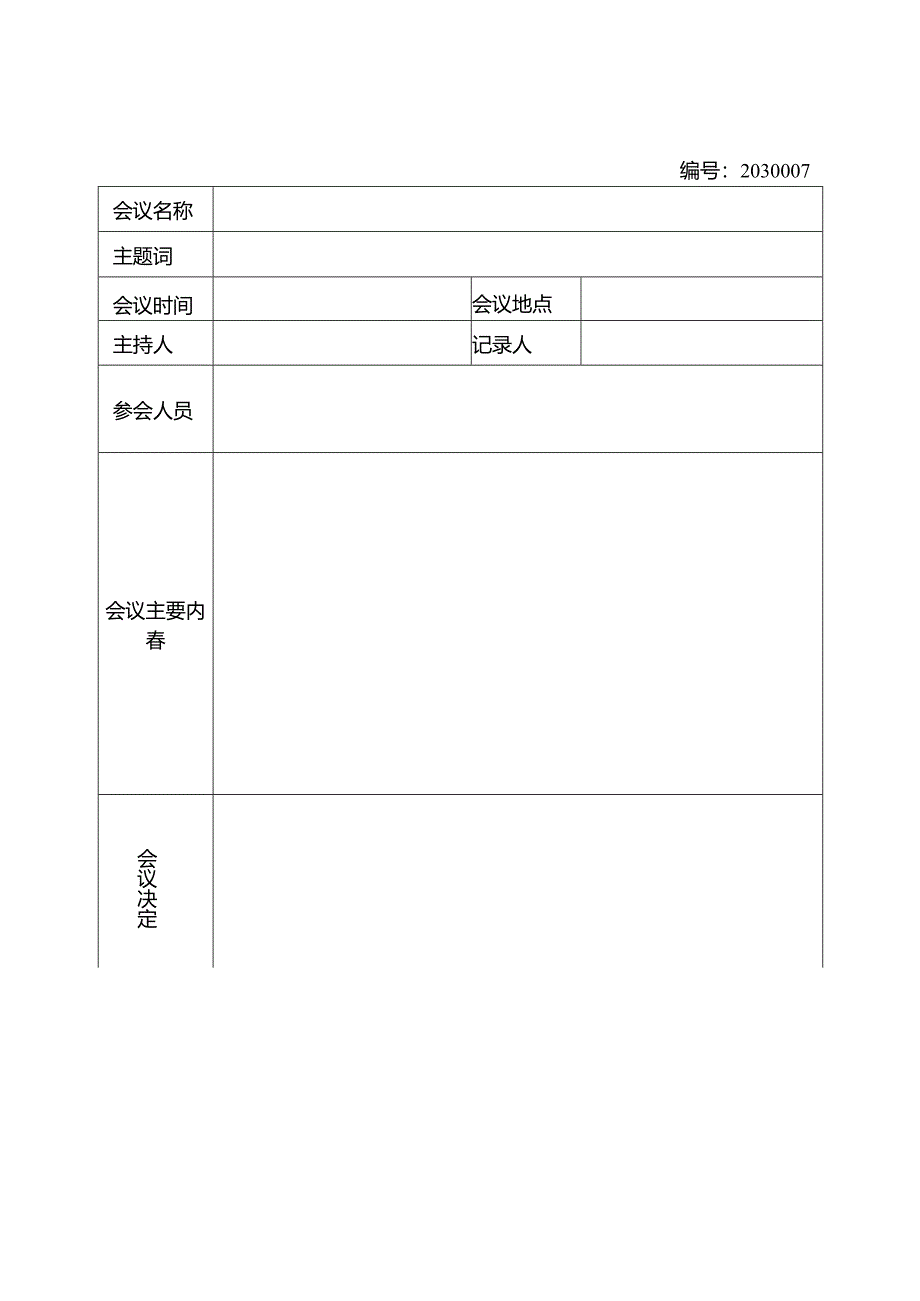 编号：2030007

| 会议名称 | | | |
|---|---|---|---|
| 主题词 | | | |
| 会议时间 | | 会议地点 | |
| 主持人 | | 记录人 | |
| 参会人员 | | | |
| 会议主要内春 | | | |
| 会议决定 | | | |